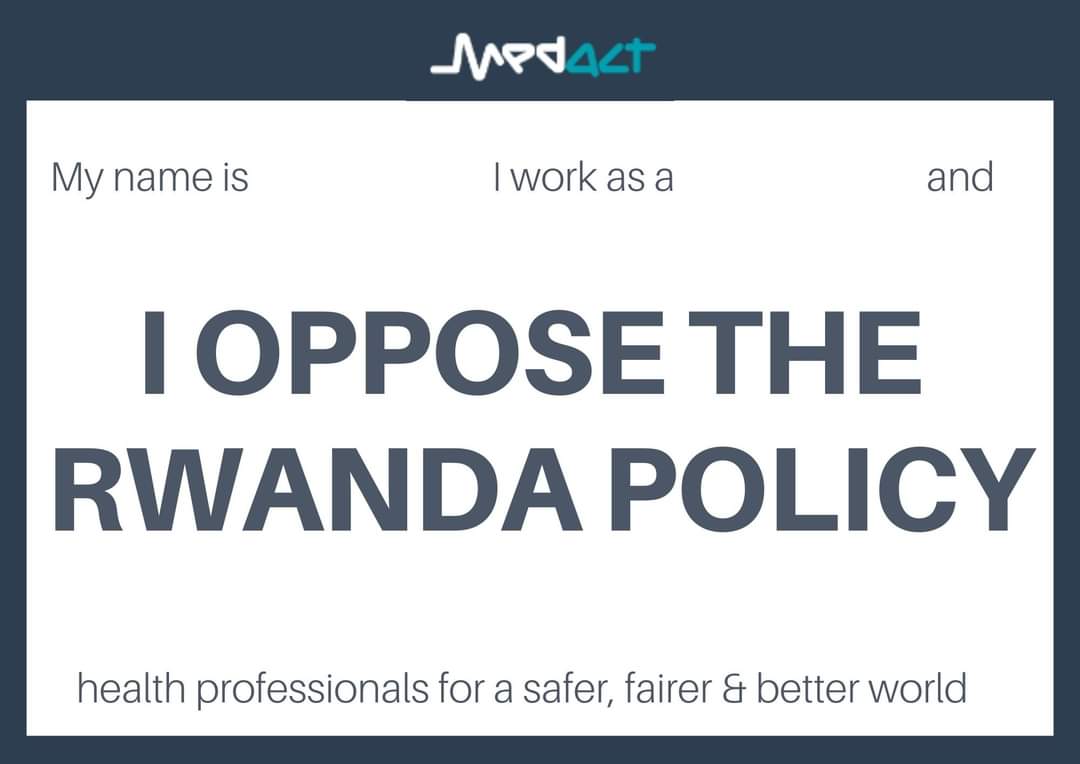 Medact

My name is I work as a and

I OPPOSE THE RWANDA POLICY

health professionals for a safer, fairer & better world